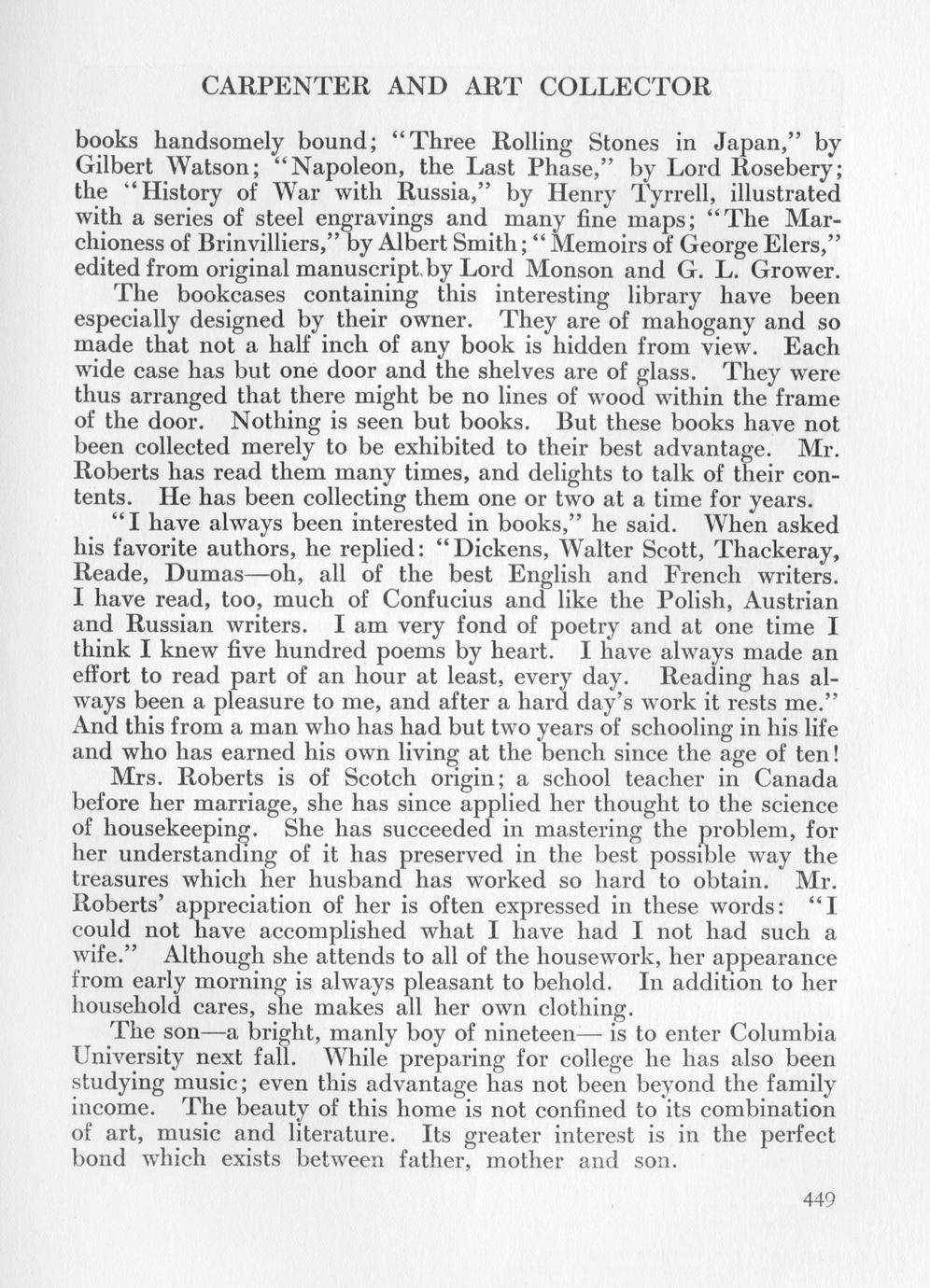 CARPENTER AND ART COLLECTOR

books handsomely bound; "Three Rolling Stones in Japan," by Gilbert Watson; "Napoleon, the Last Phase," by Lord Rosebery; the "History of War with Russia," by Henry Tyrrell, illustrated with a series of steel engravings and many fine maps; "The Marchioness of Brinvilliers," by Albert Smith; "Memoirs of George Elers," edited from original manuscript by Lord Monson and G. L. Grower.

The bookcases containing this interesting library have been especially designed by their owner. They are of mahogany and so made that not a half inch of any book is hidden from view. Each wide case has but one door and the shelves are of glass. They were thus arranged that there might be no lines of wood within the frame of the door. Nothing is seen but books. But these books have not been collected merely to be exhibited to their best advantage. Mr. Roberts has read them many times, and delights to talk of their contents. He has been collecting them one or two at a time for years.

"I have always been interested in books," he said. When asked his favorite authors, he replied: "Dickens, Walter Scott, Thackeray, Reade, Dumas—oh, all of the best English and French writers. I have read, too, much of Confucius and like the Polish, Austrian and Russian writers. I am very fond of poetry and at one time I think I knew five hundred poems by heart. I have always made an effort to read part of an hour at least, every day. Reading has always been a pleasure to me, and after a hard day's work it rests me." And this from a man who has had but two years of schooling in his life and who has earned his own living at the bench since the age of ten!

Mrs. Roberts is of Scotch origin; a school teacher in Canada before her marriage, she has since applied her thought to the science of housekeeping. She has succeeded in mastering the problem, for her understanding of it has preserved in the best possible way the treasures which her husband has worked so hard to obtain. Mr. Roberts' appreciation of her is often expressed in these words: "I could not have accomplished what I have had I not had such a wife." Although she attends to all of the housework, her appearance from early morning is always pleasant to behold. In addition to her household cares, she makes all her own clothing.

The son—a bright, manly boy of nineteen— is to enter Columbia University next fall. While preparing for college he has also been studying music; even this advantage has not been beyond the family income. The beauty of this home is not confined to its combination of art, music and literature. Its greater interest is in the perfect bond which exists between father, mother and son.

449